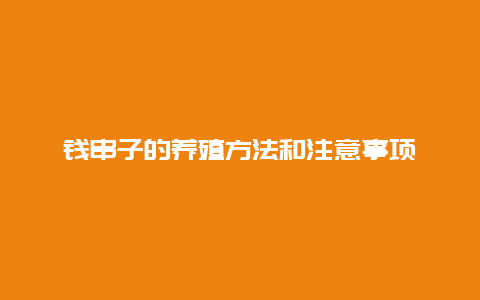 钱串子的养殖方法和注意事项